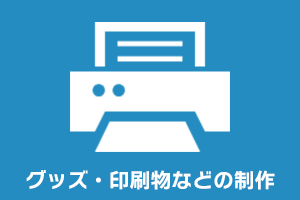 グッズ・印刷物などの制作